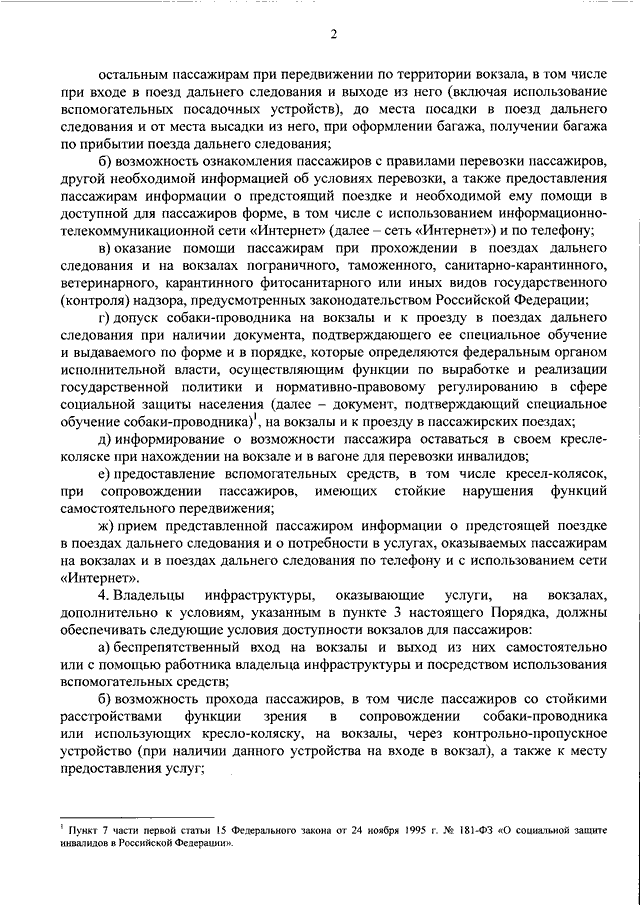 2

остальным пассажирам при передвижении по территории вокзала, в том числе при входе в поезд дальнего следования и выходе из него (включая использование вспомогательных посадочных устройств), до места посадки в поезд дальнего следования и от места высадки из него, при оформлении багажа, получении багажа по прибытии поезда дальнего следования;

б) возможность ознакомления пассажиров с правилами перевозки пассажиров, другой необходимой информацией об условиях перевозки, а также предоставления пассажирам информации о предстоящей поездке и необходимой ему помощи в доступной для пассажиров форме, в том числе с использованием информационно-телекоммуникационной сети «Интернет» (далее – сеть «Интернет») и по телефону;

в) оказание помощи пассажирам при прохождении в поездах дальнего следования и на вокзалах пограничного, таможенного, санитарно-карантинного, ветеринарного, карантинного фитосанитарного или иных видов государственного (контроля) надзора, предусмотренных законодательством Российской Федерации;

г) допуск собаки-проводника на вокзалы и к проезду в поездах дальнего следования при наличии документа, подтверждающего ее специальное обучение и выдаваемого по форме и в порядке, которые определяются федеральным органом исполнительной власти, осуществляющим функции по выработке и реализации государственной политики и нормативно-правовому регулированию в сфере социальной защиты населения (далее – документ, подтверждающий специальное обучение собаки-проводника)$^1$, на вокзалы и к проезду в пассажирских поездах;

д) информирование о возможности пассажира оставаться в своем кресле-коляске при нахождении на вокзале и в вагоне для перевозки инвалидов;

е) предоставление вспомогательных средств, в том числе кресел-колясок, при сопровождении пассажиров, имеющих стойкие нарушения функций самостоятельного передвижения;

ж) прием представленной пассажиром информации о предстоящей поездке в поездах дальнего следования и о потребности в услугах, оказываемых пассажирам на вокзалах и в поездах дальнего следования по телефону и с использованием сети «Интернет».

4. Владельцы инфраструктуры, оказывающие услуги, на вокзалах, дополнительно к условиям, указанным в пункте 3 настоящего Порядка, должны обеспечивать следующие условия доступности вокзалов для пассажиров:

а) беспрепятственный вход на вокзалы и выход из них самостоятельно или с помощью работника владельца инфраструктуры и посредством использования вспомогательных средств;

б) возможность прохода пассажиров, в том числе пассажиров со стойкими расстройствами функции зрения в сопровождении собаки-проводника или использующих кресло-коляску, на вокзалы, через контрольно-пропускное устройство (при наличии данного устройства на входе в вокзал), а также к месту предоставления услуг;

$^1$ Пункт 7 части первой статьи 15 Федерального закона от 24 ноября 1995 г. № 181-ФЗ «О социальной защите инвалидов в Российской Федерации».